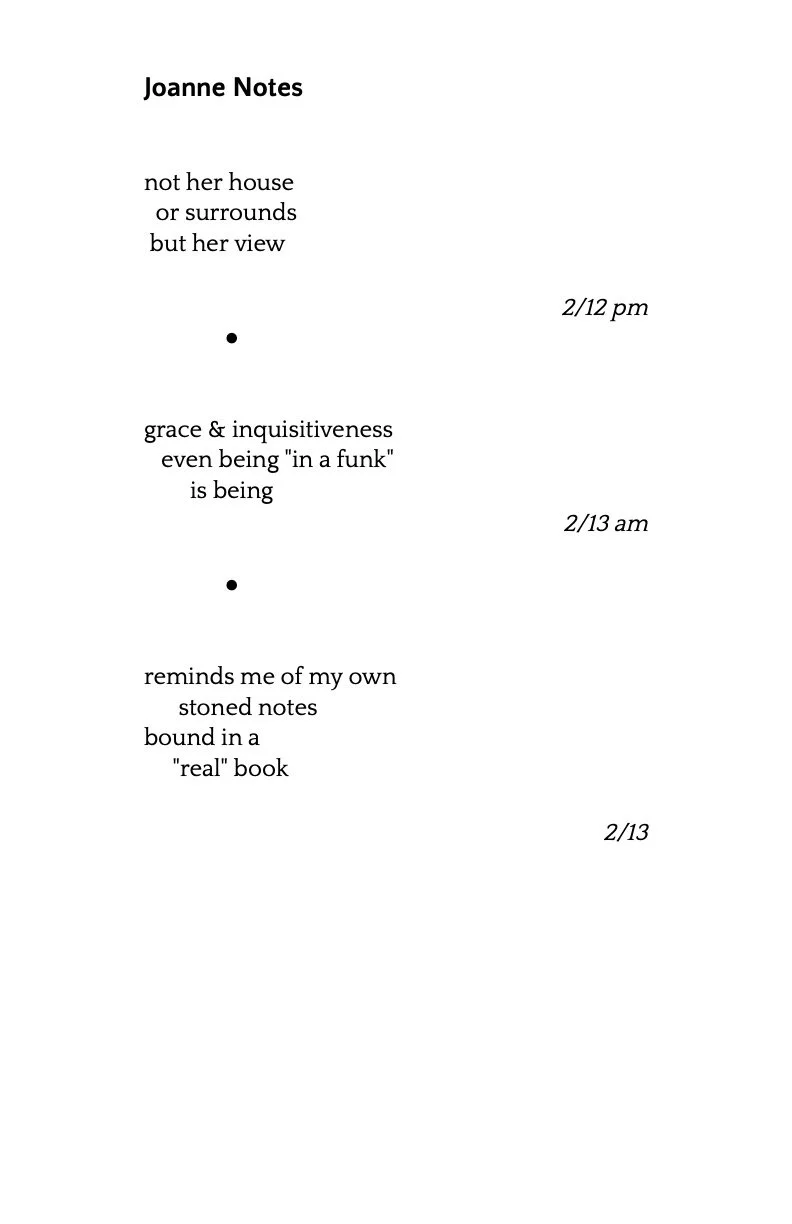 Joanne Notes

not her house
or surrounds
but her view

2/12 pm

•

grace & inquisitiveness
even being "in a funk"
is being

2/13 am

•

reminds me of my own
stoned notes
bound in a
"real" book

2/13